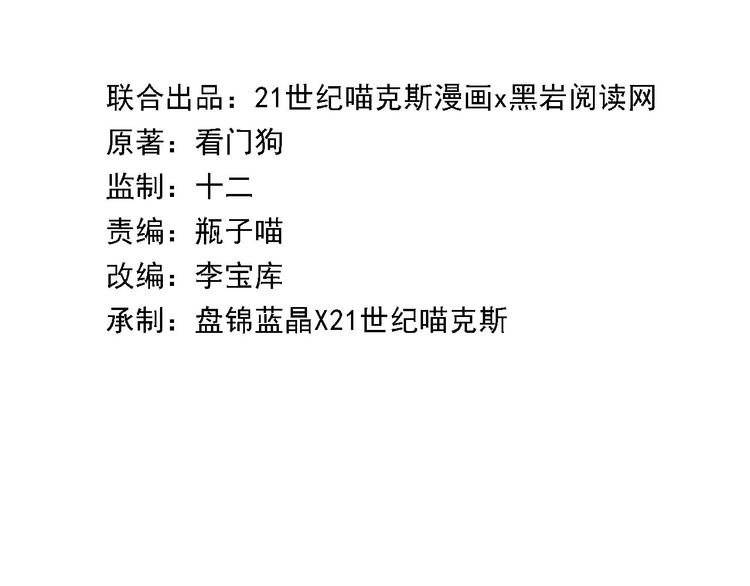 联合出品：21世纪喵克斯漫画x黑岩阅读网
原著：看门狗
监制：十二
责编：瓶子喵
改编：李宝库
承制：盘锦蓝晶X21世纪喵克斯